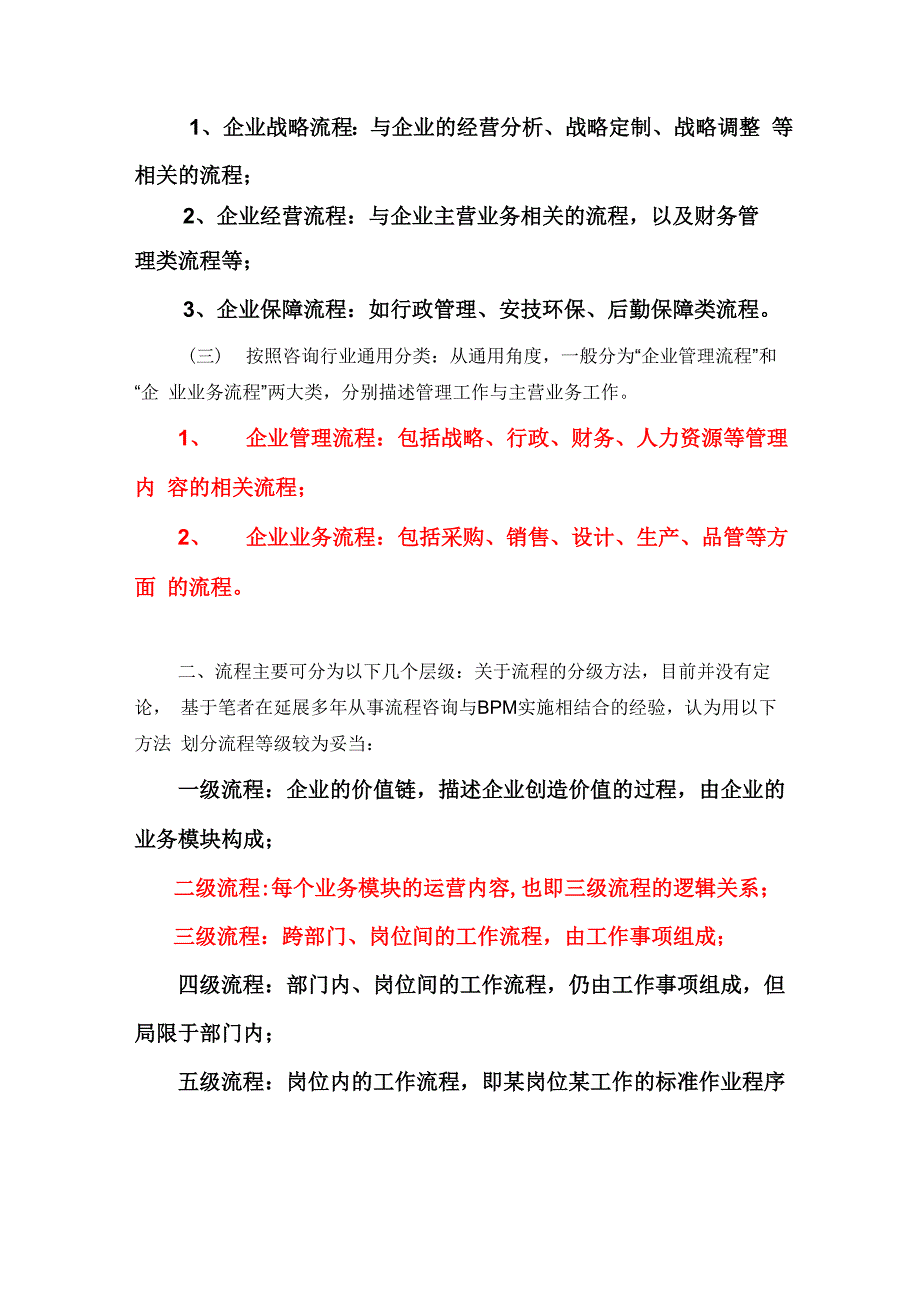 1、企业战略流程：与企业的经营分析、战略定制、战略调整 等相关的流程；

2、企业经营流程：与企业主营业务相关的流程，以及财务管理类流程等；

3、企业保障流程：如行政管理、安技环保、后勤保障类流程。

（三） 按照咨询行业通用分类：从通用角度，一般分为“企业管理流程”和“企 业业务流程”两大类，分别描述管理工作与主营业务工作。

1、 企业管理流程：包括战略、行政、财务、人力资源等管理内 容的相关流程；

2、 企业业务流程：包括采购、销售、设计、生产、品管等方面 的流程。

二、流程主要可分为以下几个层级：关于流程的分级方法，目前并没有定论， 基于笔者在延展多年从事流程咨询与BPM实施相结合的经验，认为用以下方法 划分流程等级较为妥当：

一级流程：企业的价值链，描述企业创造价值的过程，由企业的业务模块构成；

二级流程：每个业务模块的运营内容，也即三级流程的逻辑关系；

三级流程：跨部门、岗位间的工作流程，由工作事项组成；

四级流程：部门内、岗位间的工作流程，仍由工作事项组成，但局限于部门内；

五级流程：岗位内的工作流程，即某岗位某工作的标准作业程序